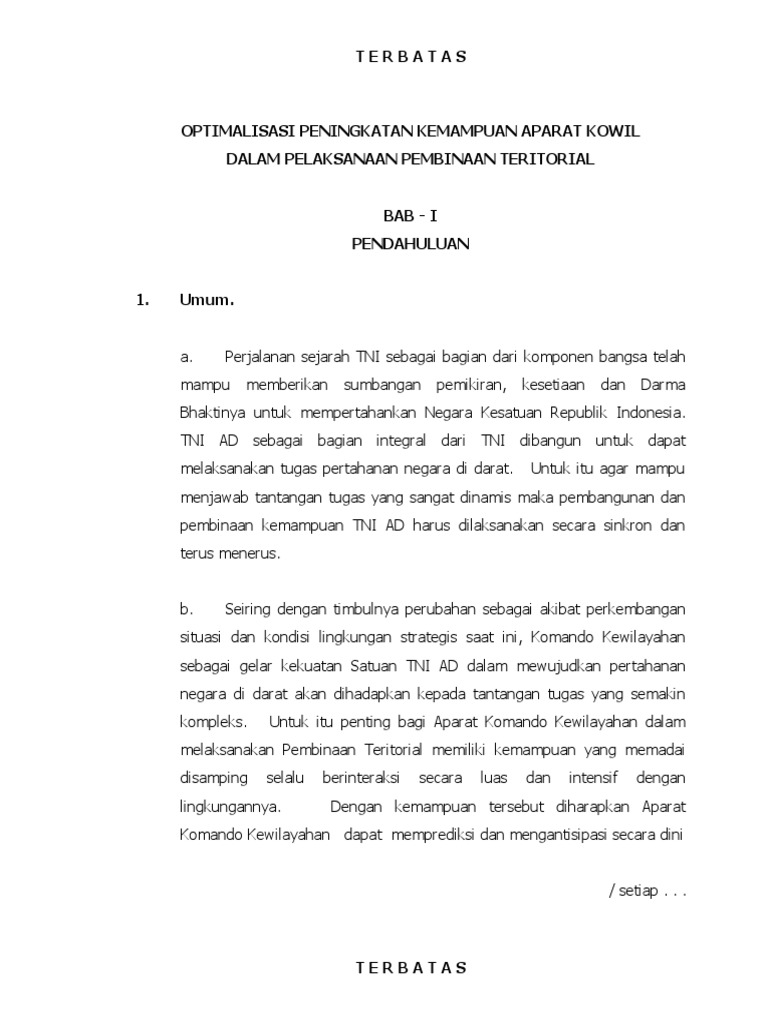 T E R B A T A S

OPTIMALISASI PENINGKATAN KEMAMPUAN APARAT KOWIL
DALAM PELAKSANAAN PEMBINAAN TERITORIAL

BAB - I
PENDAHULUAN

1. Umum.

a. Perjalanan sejarah TNI sebagai bagian dari komponen bangsa telah mampu memberikan sumbangan pemikiran, kesetiaan dan Darma Bhaktinya untuk mempertahankan Negara Kesatuan Republik Indonesia. TNI AD sebagai bagian integral dari TNI dibangun untuk dapat melaksanakan tugas pertahanan negara di darat. Untuk itu agar mampu menjawab tantangan tugas yang sangat dinamis maka pembangunan dan pembinaan kemampuan TNI AD harus dilaksanakan secara sinkron dan terus menerus.

b. Seiring dengan timbulnya perubahan sebagai akibat perkembangan situasi dan kondisi lingkungan strategis saat ini, Komando Kewilayahan sebagai gelar kekuatan Satuan TNI AD dalam mewujudkan pertahanan negara di darat akan dihadapkan kepada tantangan tugas yang semakin kompleks. Untuk itu penting bagi Aparat Komando Kewilayahan dalam melaksanakan Pembinaan Teritorial memiliki kemampuan yang memadai disamping selalu berinteraksi secara luas dan intensif dengan lingkungannya. Dengan kemampuan tersebut diharapkan Aparat Komando Kewilayahan dapat memprediksi dan mengantisipasi secara dini

/ setiap . . .

T E R B A T A S